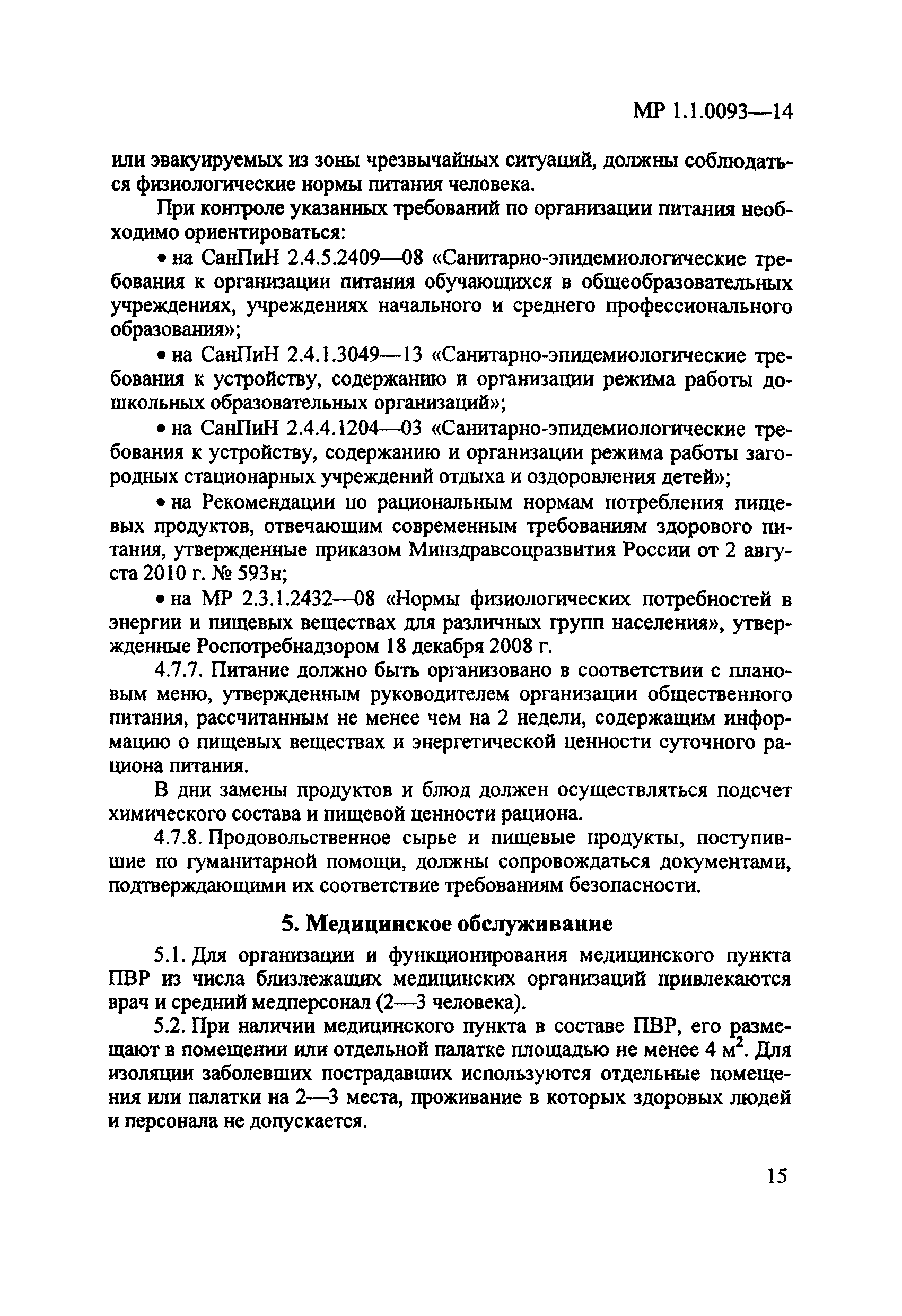 МР 1.1.0093—14

или эвакуируемых из зоны чрезвычайных ситуаций, должны соблюдаться физиологические нормы питания человека.

При контроле указанных требований по организации питания необходимо ориентироваться:

• на СанПиН 2.4.5.2409—08 «Санитарно-эпидемиологические требования к организации питания обучающихся в общеобразовательных учреждениях, учреждениях начального и среднего профессионального образования»;

• на СанПиН 2.4.1.3049—13 «Санитарно-эпидемиологические требования к устройству, содержанию и организации режима работы дошкольных образовательных организаций»;

• на СанПиН 2.4.4.1204—03 «Санитарно-эпидемиологические требования к устройству, содержанию и организации режима работы загородных стационарных учреждений отдыха и оздоровления детей»;

• на Рекомендации по рациональным нормам потребления пищевых продуктов, отвечающим современным требованиям здорового питания, утвержденные приказом Минздравсоцразвития России от 2 августа 2010 г. № 593н;

• на МР 2.3.1.2432—08 «Нормы физиологических потребностей в энергии и пищевых веществах для различных групп населения», утвержденные Роспотребнадзором 18 декабря 2008 г.

4.7.7. Питание должно быть организовано в соответствии с плановым меню, утвержденным руководителем организации общественного питания, рассчитанным не менее чем на 2 недели, содержащим информацию о пищевых веществах и энергетической ценности суточного рациона питания.

В дни замены продуктов и блюд должен осуществляться подсчет химического состава и пищевой ценности рациона.

4.7.8. Продовольственное сырье и пищевые продукты, поступившие по гуманитарной помощи, должны сопровождаться документами, подтверждающими их соответствие требованиям безопасности.

5. Медицинское обслуживание

5.1. Для организации и функционирования медицинского пункта ПВР из числа близлежащих медицинских организаций привлекаются врач и средний медперсонал (2—3 человека).

5.2. При наличии медицинского пункта в составе ПВР, его размещают в помещении или отдельной палатке площадью не менее 4 м$^2$. Для изоляции заболевших пострадавших используются отдельные помещения или палатки на 2—3 места, проживание в которых здоровых людей и персонала не допускается.

15